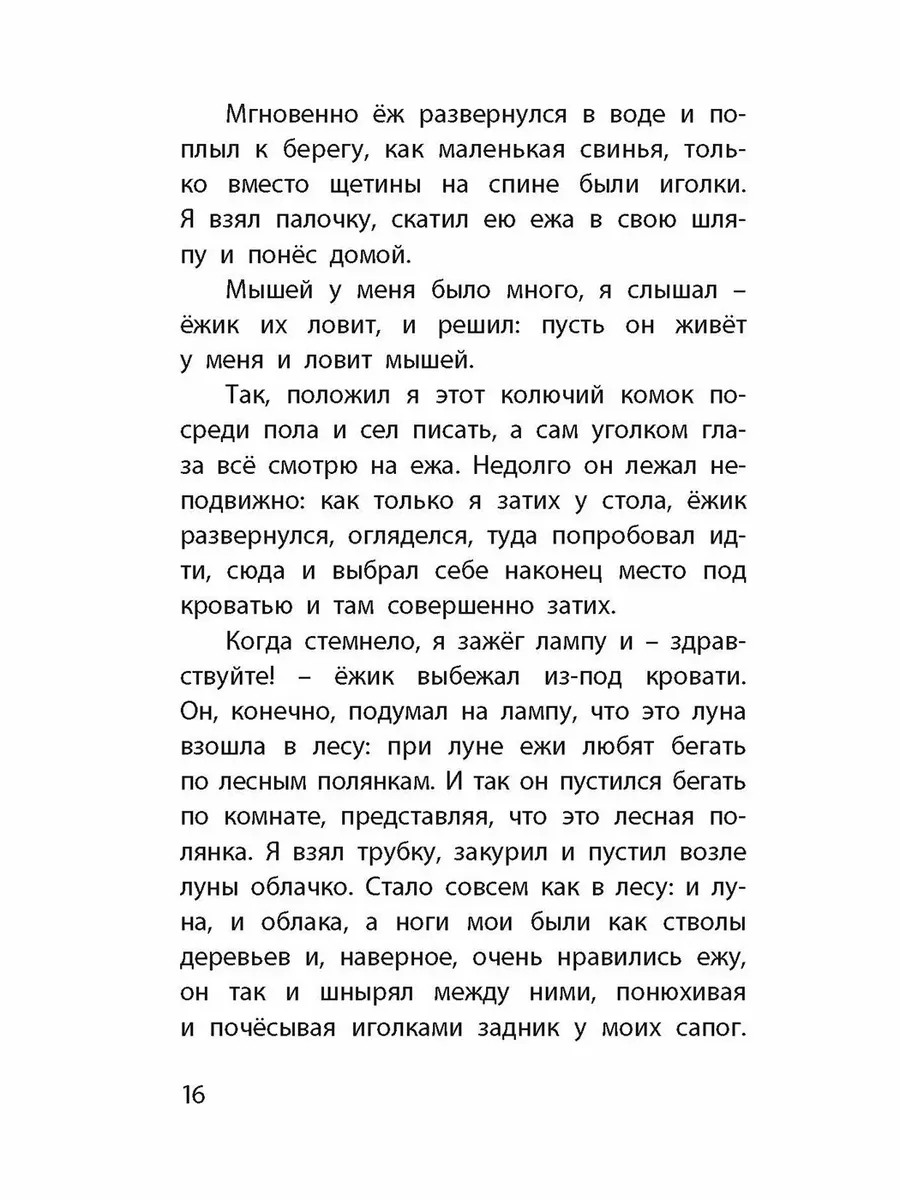 Мгновенно ёж развернулся в воде и поплыл к берегу, как маленькая свинья, только вместо щетины на спине были иголки. Я взял палочку, скатил ею ежа в свою шляпу и понёс домой.

Мышей у меня было много, я слышал – ёжик их ловит, и решил: пусть он живёт у меня и ловит мышей.

Так, положил я этот колючий комок посреди пола и сел писать, а сам уголком глаза всё смотрю на ежа. Недолго он лежал неподвижно: как только я затих у стола, ёжик развернулся, огляделся, туда попробовал идти, сюда и выбрал себе наконец место под кроватью и там совершенно затих.

Когда стемнело, я зажёг лампу и – здравствуйте! – ёжик выбежал из-под кровати. Он, конечно, подумал на лампу, что это луна взошла в лесу: при луне ежи любят бегать по лесным полянкам. И так он пустился бегать по комнате, представляя, что это лесная полянка. Я взял трубку, закурил и пустил возле луны облачко. Стало совсем как в лесу: и луна, и облака, а ноги мои были как стволы деревьев и, наверное, очень нравились ежу, он так и шнырял между ними, понюхивая и почёсывая иголками задник у моих сапог.

16